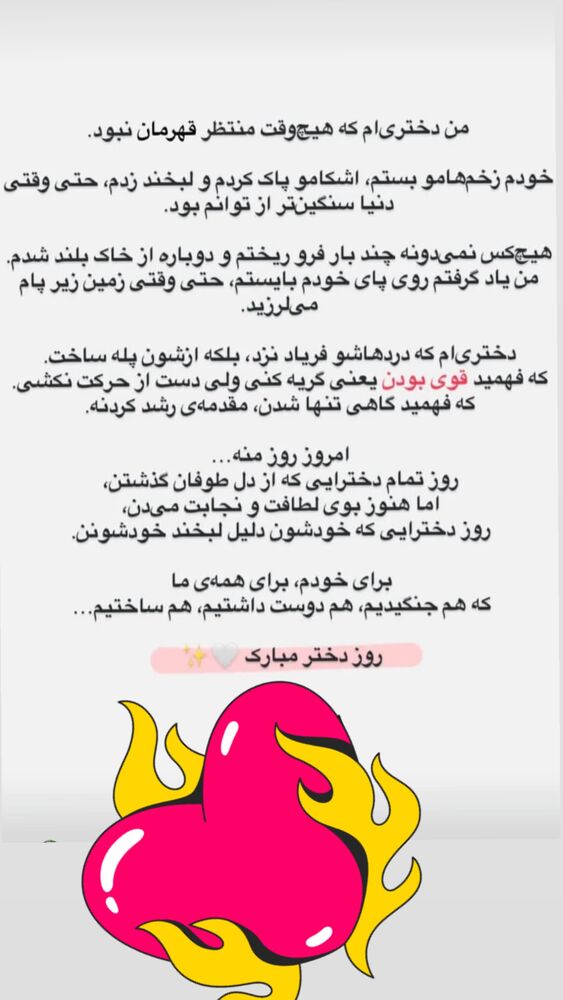 من دختری‌ام که هیچ‌وقت منتظر قهرمان نبود.

خودم زخم‌هامو بستم، اشکامو پاک کردم و لبخند زدم، حتی وقتی دنیا سنگین‌تر از توانم بود.

هیچ‌کس نمی‌دونه چند بار فرو ریختم و دوباره از خاک بلند شدم. من یاد گرفتم روی پای خودم بایستم، حتی وقتی زمین زیر پام می‌لرزید.

دختری‌ام که دردهاشو فریاد نزد، بلکه ازشون پله ساخت. که فهمید قوی بودن یعنی گریه کنی ولی دست از حرکت نکشی. که فهمید گاهی تنها شدن، مقدمه‌ی رشد کردنه.

امروز روز منه...
روز تمام دخترایی که از دل طوفان گذشتن،
اما هنوز بوی لطافت و نجابت می‌دن،
روز دخترایی که خودشون دلیل لبخند خودشونن.

برای خودم، برای همه‌ی ما
که هم جنگیدیم، هم دوست داشتیم، هم ساختیم...

روز دختر مبارک 🤍✨